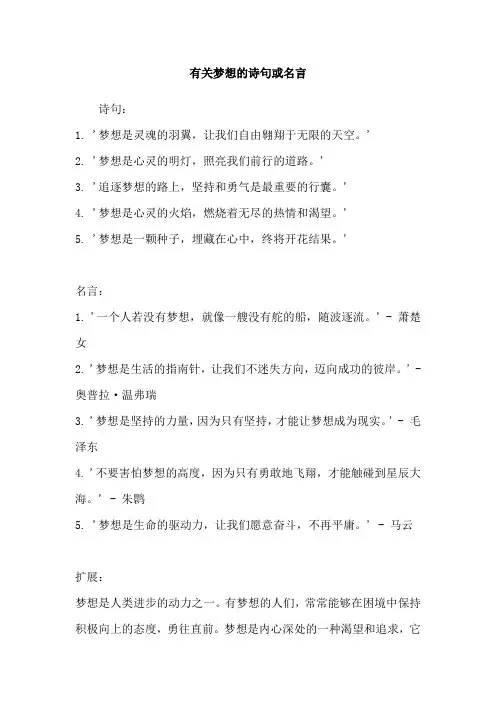 有关梦想的诗句或名言

诗句：

1. '梦想是灵魂的羽翼，让我们自由翱翔于无限的天空。'

2. '梦想是心灵的明灯，照亮我们前行的道路。'

3. '追逐梦想的路上，坚持和勇气是最重要的行囊。'

4. '梦想是心灵的火焰，燃烧着无尽的热情和渴望。'

5. '梦想是一颗种子，埋藏在心中，终将开花结果。'

名言：

1. '一个人若没有梦想，就像一艘没有舵的船，随波逐流。' - 萧楚女

2. '梦想是生活的指南针，让我们不迷失方向，迈向成功的彼岸。' - 奥普拉·温弗瑞

3. '梦想是坚持的力量，因为只有坚持，才能让梦想成为现实。' - 毛泽东

4. '不要害怕梦想的高度，因为只有勇敢地飞翔，才能触碰到星辰大海。' - 朱鹮

5. '梦想是生命的驱动力，让我们愿意奋斗，不再平庸。' - 马云

扩展：

梦想是人类进步的动力之一。有梦想的人们，常常能够在困境中保持积极向上的态度，勇往直前。梦想是内心深处的一种渴望和追求，它